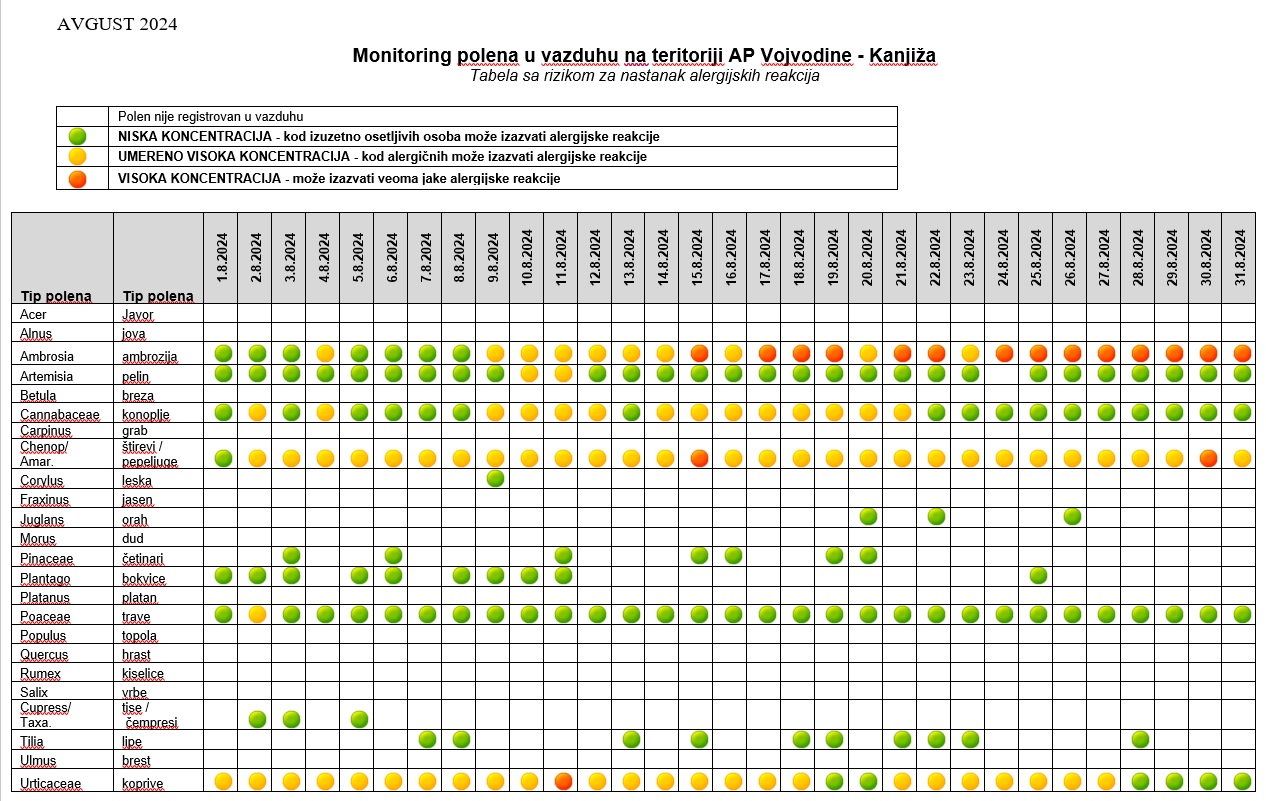 AVGUST 2024

Monitoring polena u vazduhu na teritoriji AP Vojvodine - Kanjiža
Tabela sa rizikom za nastanak alergijskih reakcija

| | |
|---|---|
| | Polen nije registrovan u vazduhu |
| | NISKA KONCENTRACIJA - kod izuzetno osetljivih osoba može izazvati alergijske reakcije |
| | UMERENO VISOKA KONCENTRACIJA - kod alergičnih može izazvati alergijske reakcije |
| | VISOKA KONCENTRACIJA - može izazvati veoma jake alergijske reakcije |

| Tip polena | Tip polena | 1.8.2024 | 2.8.2024 | 3.8.2024 | 4.8.2024 | 5.8.2024 | 6.8.2024 | 7.8.2024 | 8.8.2024 | 9.8.2024 | 10.8.2024 | 11.8.2024 | 12.8.2024 | 13.8.2024 | 14.8.2024 | 15.8.2024 | 16.8.2024 | 17.8.2024 | 18.8.2024 | 19.8.2024 | 20.8.2024 | 21.8.2024 | 22.8.2024 | 23.8.2024 | 24.8.2024 | 25.8.2024 | 26.8.2024 | 27.8.2024 | 28.8.2024 | 29.8.2024 | 30.8.2024 | 31.8.2024 |
|---|---|---|---|---|---|---|---|---|---|---|---|---|---|---|---|---|---|---|---|---|---|---|---|---|---|---|---|---|---|---|---|---|
| Acer | Javor | | | | | | | | | | | | | | | | | | | | | | | | | | | | | | | |
| Alnus | jova | | | | | | | | | | | | | | | | | | | | | | | | | | | | | | | |
| Ambrosia | ambrozija | | | | | | | | | | | | | | | | | | | | | | | | | | | | | | | |
| Artemisia | pelin | | | | | | | | | | | | | | | | | | | | | | | | | | | | | | | |
| Betula | breza | | | | | | | | | | | | | | | | | | | | | | | | | | | | | | | |
| Cannabaceae | konoplje | | | | | | | | | | | | | | | | | | | | | | | | | | | | | | | |
| Carpinus | grab | | | | | | | | | | | | | | | | | | | | | | | | | | | | | | | |
| Chenop/ Amar. | štirevi / pepeljuge | | | | | | | | | | | | | | | | | | | | | | | | | | | | | | | |
| Corylus | leska | | | | | | | | | | | | | | | | | | | | | | | | | | | | | | | |
| Fraxinus | jasen | | | | | | | | | | | | | | | | | | | | | | | | | | | | | | | |
| Juglans | orah | | | | | | | | | | | | | | | | | | | | | | | | | | | | | | | |
| Morus | dud | | | | | | | | | | | | | | | | | | | | | | | | | | | | | | | |
| Pinaceae | četinari | | | | | | | | | | | | | | | | | | | | | | | | | | | | | | | |
| Plantago | bokvice | | | | | | | | | | | | | | | | | | | | | | | | | | | | | | | |
| Platanus | platan | | | | | | | | | | | | | | | | | | | | | | | | | | | | | | | |
| Poaceae | trave | | | | | | | | | | | | | | | | | | | | | | | | | | | | | | | |
| Populus | topola | | | | | | | | | | | | | | | | | | | | | | | | | | | | | | | |
| Quercus | hrast | | | | | | | | | | | | | | | | | | | | | | | | | | | | | | | |
| Rumex | kiselice | | | | | | | | | | | | | | | | | | | | | | | | | | | | | | | |
| Salix | vrbe | | | | | | | | | | | | | | | | | | | | | | | | | | | | | | | |
| Cupress/ Taxa. | tise / čempresi | | | | | | | | | | | | | | | | | | | | | | | | | | | | | | | |
| Tilia | lipe | | | | | | | | | | | | | | | | | | | | | | | | | | | | | | | |
| Ulmus | brest | | | | | | | | | | | | | | | | | | | | | | | | | | | | | | | |
| Urticaceae | koprive | | | | | | | | | | | | | | | | | | | | | | | | | | | | | | | |